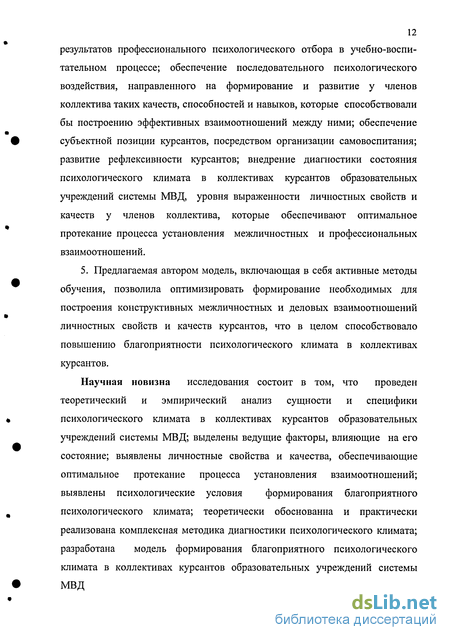 12

результатов профессионального психологического отбора в учебно-воспитательном процессе; обеспечение последовательного психологического воздействия, направленного на формирование и развитие у членов коллектива таких качеств, способностей и навыков, которые способствовали бы построению эффективных взаимоотношений между ними; обеспечение субъектной позиции курсантов, посредством организации самовоспитания; развитие рефлексивности курсантов; внедрение диагностики состояния психологического климата в коллективах курсантов образовательных учреждений системы МВД, уровня выраженности личностных свойств и качеств у членов коллектива, которые обеспечивают оптимальное протекание процесса установления межличностных и профессиональных взаимоотношений.

5. Предлагаемая автором модель, включающая в себя активные методы обучения, позволила оптимизировать формирование необходимых для построения конструктивных межличностных и деловых взаимоотношений личностных свойств и качеств курсантов, что в целом способствовало повышению благоприятности психологического климата в коллективах курсантов.

Научная новизна исследования состоит в том, что проведен теоретический и эмпирический анализ сущности и специфики психологического климата в коллективах курсантов образовательных учреждений системы МВД; выделены ведущие факторы, влияющие на его состояние; выявлены личностные свойства и качества, обеспечивающие оптимальное протекание процесса установления взаимоотношений; выявлены психологические условия формирования благоприятного психологического климата; теоретически обоснованна и практически реализована комплексная методика диагностики психологического климата; разработана модель формирования благоприятного психологического климата в коллективах курсантов образовательных учреждений системы МВД

dsLib.net
библиотека диссертаций